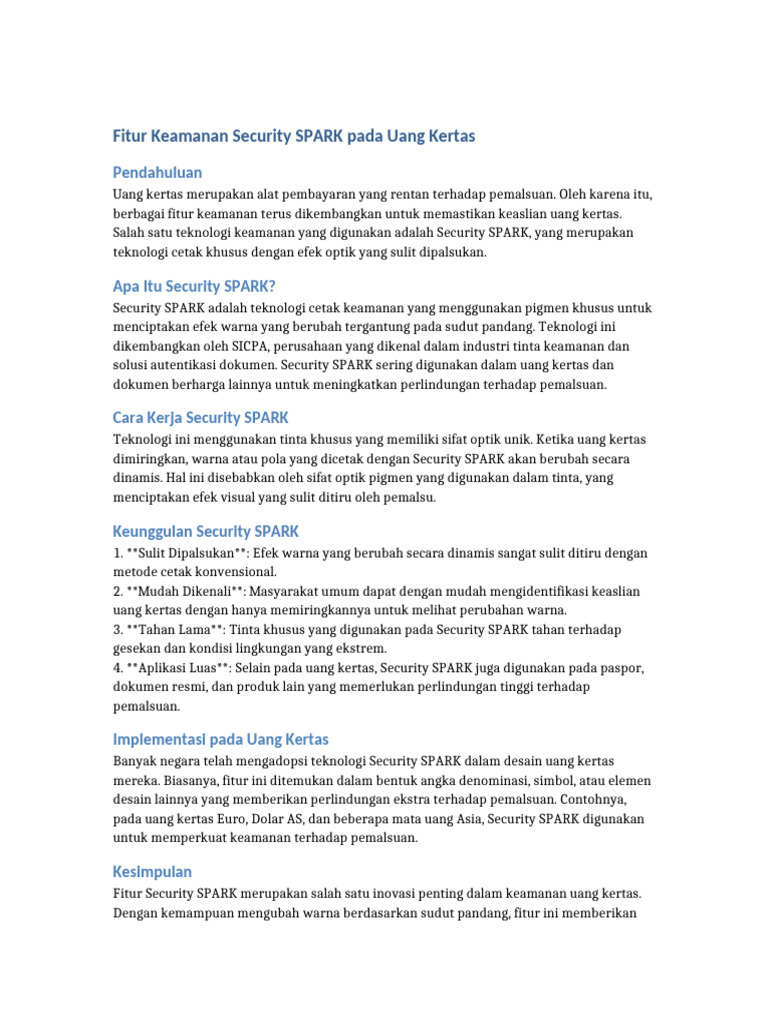 Fitur Keamanan Security SPARK pada Uang Kertas

Pendahuluan

Uang kertas merupakan alat pembayaran yang rentan terhadap pemalsuan. Oleh karena itu, berbagai fitur keamanan terus dikembangkan untuk memastikan keaslian uang kertas. Salah satu teknologi keamanan yang digunakan adalah Security SPARK, yang merupakan teknologi cetak khusus dengan efek optik yang sulit dipalsukan.

Apa Itu Security SPARK?

Security SPARK adalah teknologi cetak keamanan yang menggunakan pigmen khusus untuk menciptakan efek warna yang berubah tergantung pada sudut pandang. Teknologi ini dikembangkan oleh SICPA, perusahaan yang dikenal dalam industri tinta keamanan dan solusi autentikasi dokumen. Security SPARK sering digunakan dalam uang kertas dan dokumen berharga lainnya untuk meningkatkan perlindungan terhadap pemalsuan.

Cara Kerja Security SPARK

Teknologi ini menggunakan tinta khusus yang memiliki sifat optik unik. Ketika uang kertas dimiringkan, warna atau pola yang dicetak dengan Security SPARK akan berubah secara dinamis. Hal ini disebabkan oleh sifat optik pigmen yang digunakan dalam tinta, yang menciptakan efek visual yang sulit ditiru oleh pemalsu.

Keunggulan Security SPARK

1. **Sulit Dipalsukan**: Efek warna yang berubah secara dinamis sangat sulit ditiru dengan metode cetak konvensional.
2. **Mudah Dikenali**: Masyarakat umum dapat dengan mudah mengidentifikasi keaslian uang kertas dengan hanya memiringkannya untuk melihat perubahan warna.
3. **Tahan Lama**: Tinta khusus yang digunakan pada Security SPARK tahan terhadap gesekan dan kondisi lingkungan yang ekstrem.
4. **Aplikasi Luas**: Selain pada uang kertas, Security SPARK juga digunakan pada paspor, dokumen resmi, dan produk lain yang memerlukan perlindungan tinggi terhadap pemalsuan.

Implementasi pada Uang Kertas

Banyak negara telah mengadopsi teknologi Security SPARK dalam desain uang kertas mereka. Biasanya, fitur ini ditemukan dalam bentuk angka denominasi, simbol, atau elemen desain lainnya yang memberikan perlindungan ekstra terhadap pemalsuan. Contohnya, pada uang kertas Euro, Dolar AS, dan beberapa mata uang Asia, Security SPARK digunakan untuk memperkuat keamanan terhadap pemalsuan.

Kesimpulan

Fitur Security SPARK merupakan salah satu inovasi penting dalam keamanan uang kertas. Dengan kemampuan mengubah warna berdasarkan sudut pandang, fitur ini memberikan